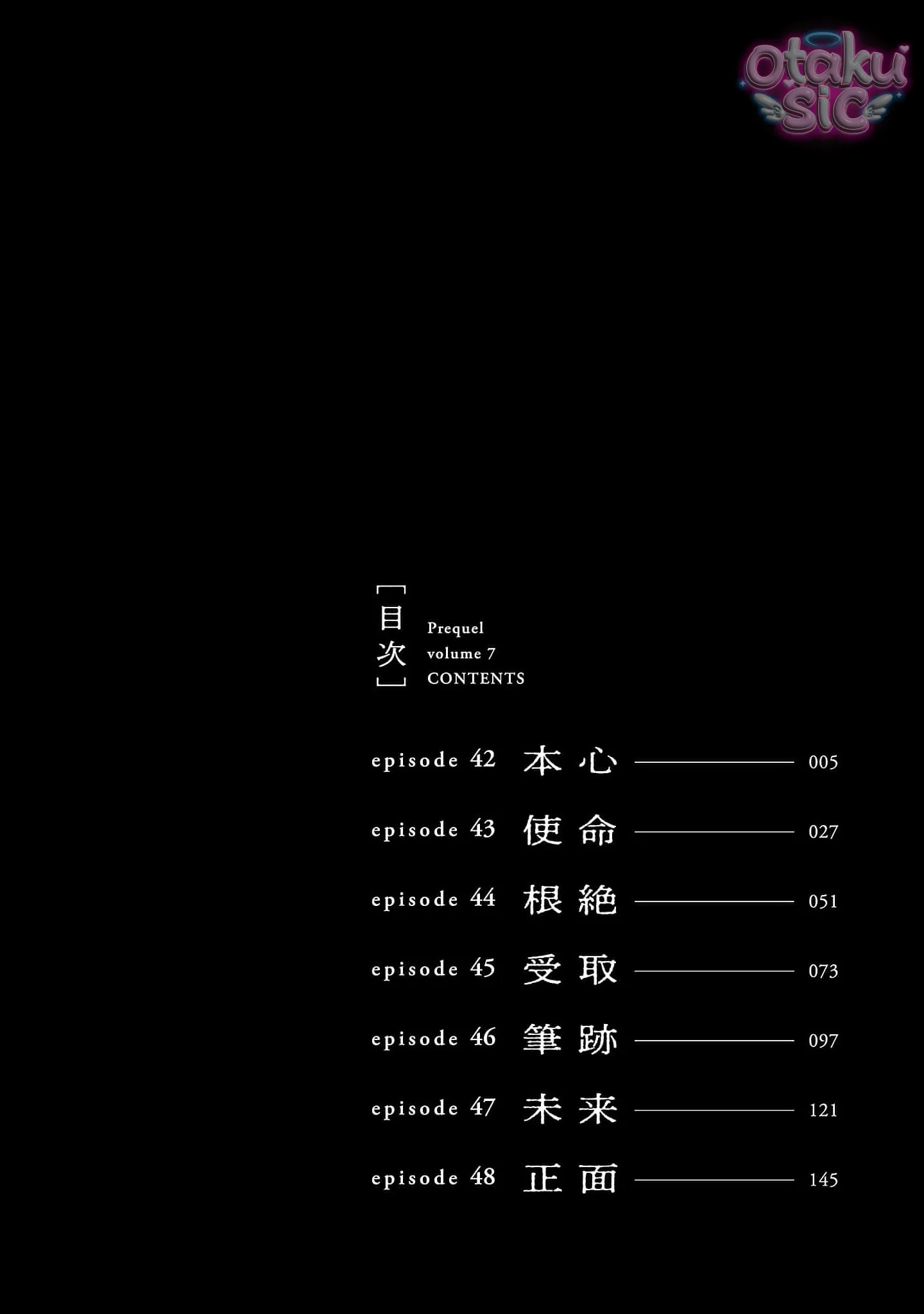 Otaku sic

「目次」

Prequel
volume 7
CONTENTS

episode 42 本心 005

episode 43 使命 027

episode 44 根絶 051

episode 45 受取 073

episode 46 筆跡 097

episode 47 未来 121

episode 48 正面 145